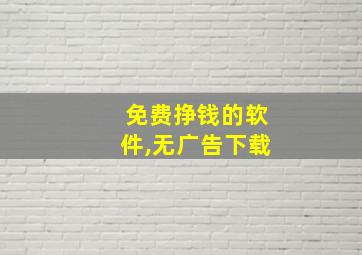 免费挣钱的软件,无广告下载